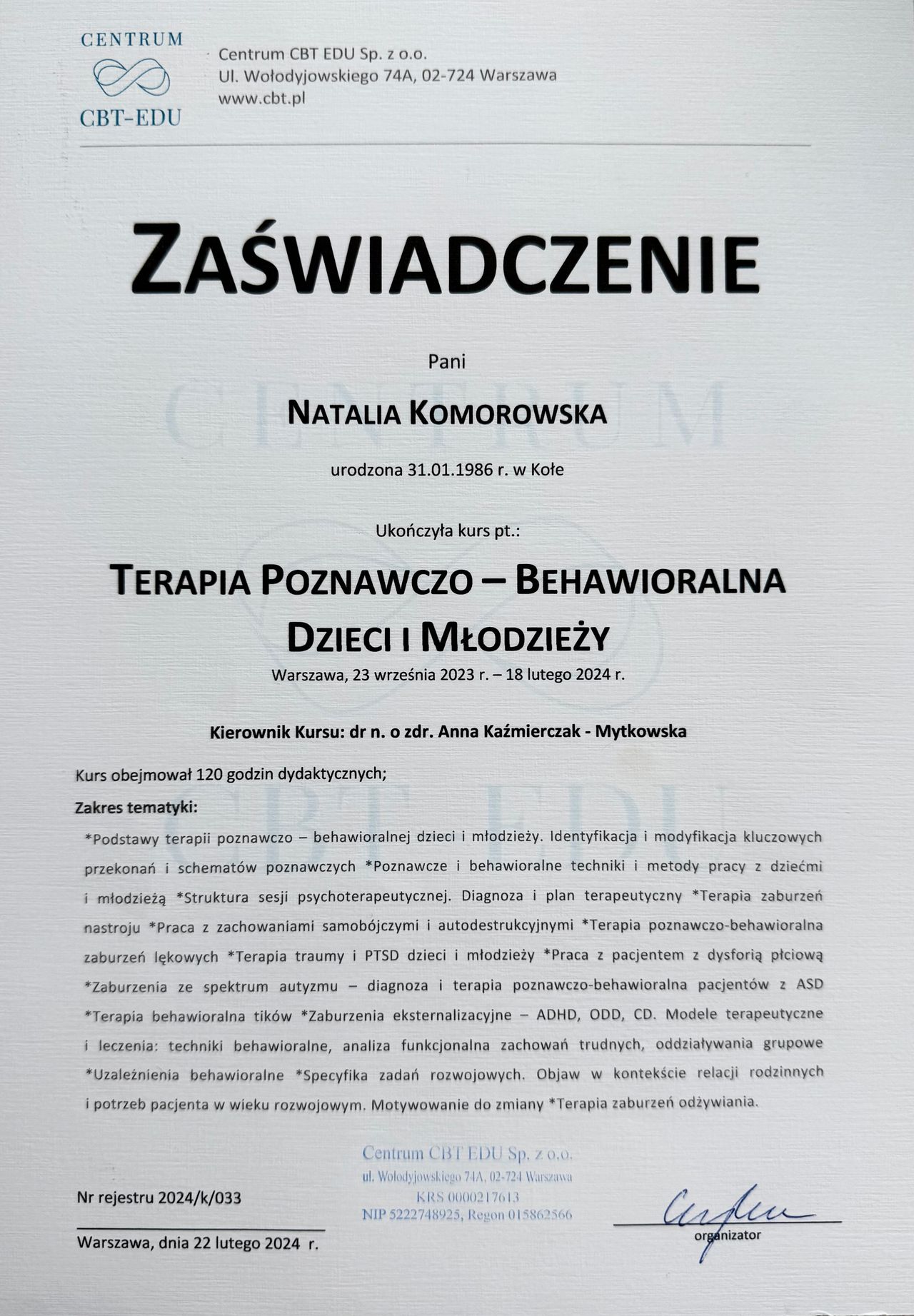 CENTRUM
CBT-EDU

Centrum CBT EDU Sp. z o.o.
Ul. Wołodyjowskiego 74A, 02-724 Warszawa
www.cbt.pl

ZAŚWIADCZENIE

Pani

NATALIA KOMOROWSKA

urodzona 31.01.1986 r. w Kole

Ukończyła kurs pt.:

TERAPIA POZNAWCZO – BEHAWIORALNA DZIECI I MŁODZIEŻY

Warszawa, 23 września 2023 r. – 18 lutego 2024 r.

Kierownik Kursu: dr n. o zdr. Anna Kaźmierczak - Mytkowska

Kurs obejmował 120 godzin dydaktycznych;

Zakres tematyki:

*Podstawy terapii poznawczo – behawioralnej dzieci i młodzieży. Identyfikacja i modyfikacja kluczowych przekonań i schematów poznawczych *Poznawcze i behawioralne techniki i metody pracy z dziećmi i młodzieżą *Struktura sesji psychoterapeutycznej. Diagnoza i plan terapeutyczny *Terapia zaburzeń nastroju *Praca z zachowaniami samobójczymi i autodestrukcyjnymi *Terapia poznawczo-behawioralna zaburzeń lękowych *Terapia traumy i PTSD dzieci i młodzieży *Praca z pacjentem z dysforią płciową *Zaburzenia ze spektrum autyzmu – diagnoza i terapia poznawczo-behawioralna pacjentów z ASD *Terapia behawioralna tików *Zaburzenia eksternalizacyjne – ADHD, ODD, CD. Modele terapeutyczne i leczenia: techniki behawioralne, analiza funkcjonalna zachowań trudnych, oddziaływania grupowe *Uzależnienia behawioralne *Specyfika zadań rozwojowych. Objaw w kontekście relacji rodzinnych i potrzeb pacjenta w wieku rozwojowym. Motywowanie do zmiany *Terapia zaburzeń odżywiania.

Centrum CBT EDU Sp. z o.o.
ul. Wołodyjowskiego 74A, 02-724 Warszawa
KRS 0000217613
NIP 5222748925, Regon 015862566

Nr rejestru 2024/k/033

Warszawa, dnia 22 lutego 2024 r.

organizator